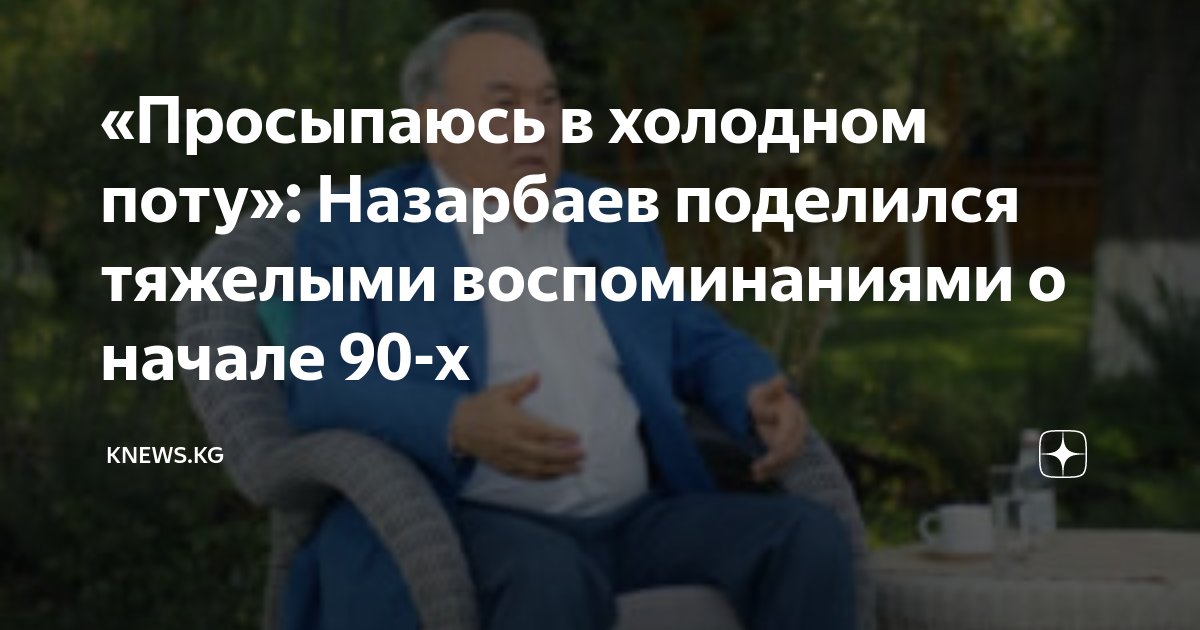 «Просыпаюсь в холодном поту»: Назарбаев поделился тяжелыми воспоминаниями о начале 90-х

KNEWS.KG